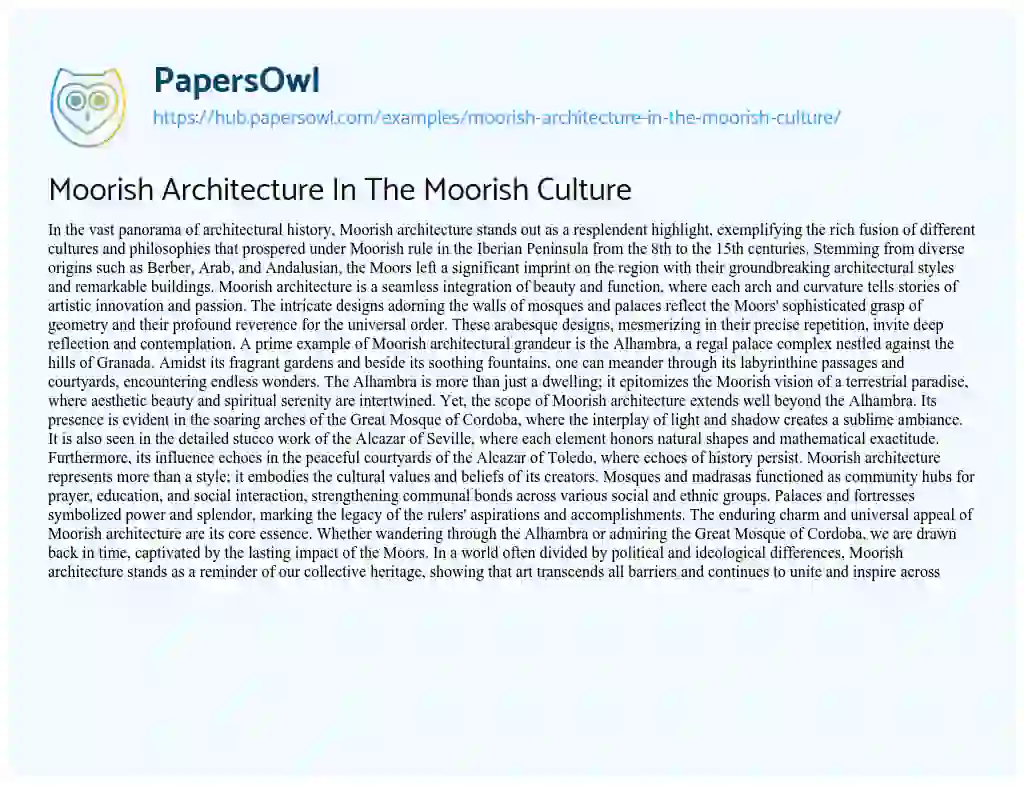 PapersOwl

https://hub.papersowl.com/examples/moorish-architecture-in-the-moorish-culture/

Moorish Architecture In The Moorish Culture

In the vast panorama of architectural history, Moorish architecture stands out as a resplendent highlight, exemplifying the rich fusion of different cultures and philosophies that prospered under Moorish rule in the Iberian Peninsula from the 8th to the 15th centuries. Stemming from diverse origins such as Berber, Arab, and Andalusian, the Moors left a significant imprint on the region with their groundbreaking architectural styles and remarkable buildings. Moorish architecture is a seamless integration of beauty and function, where each arch and curvature tells stories of artistic innovation and passion. The intricate designs adorning the walls of mosques and palaces reflect the Moors' sophisticated grasp of geometry and their profound reverence for the universal order. These arabesque designs, mesmerizing in their precise repetition, invite deep reflection and contemplation. A prime example of Moorish architectural grandeur is the Alhambra, a regal palace complex nestled against the hills of Granada. Amidst its fragrant gardens and beside its soothing fountains, one can meander through its labyrinthine passages and courtyards, encountering endless wonders. The Alhambra is more than just a dwelling; it epitomizes the Moorish vision of a terrestrial paradise, where aesthetic beauty and spiritual serenity are intertwined. Yet, the scope of Moorish architecture extends well beyond the Alhambra. Its presence is evident in the soaring arches of the Great Mosque of Cordoba, where the interplay of light and shadow creates a sublime ambiance. It is also seen in the detailed stucco work of the Alcazar of Seville, where each element honors natural shapes and mathematical exactitude. Furthermore, its influence echoes in the peaceful courtyards of the Alcazar of Toledo, where echoes of history persist. Moorish architecture represents more than a style; it embodies the cultural values and beliefs of its creators. Mosques and madrasas functioned as community hubs for prayer, education, and social interaction, strengthening communal bonds across various social and ethnic groups. Palaces and fortresses symbolized power and splendor, marking the legacy of the rulers' aspirations and accomplishments. The enduring charm and universal appeal of Moorish architecture are its core essence. Whether wandering through the Alhambra or admiring the Great Mosque of Cordoba, we are drawn back in time, captivated by the lasting impact of the Moors. In a world often divided by political and ideological differences, Moorish architecture stands as a reminder of our collective heritage, showing that art transcends all barriers and continues to unite and inspire across